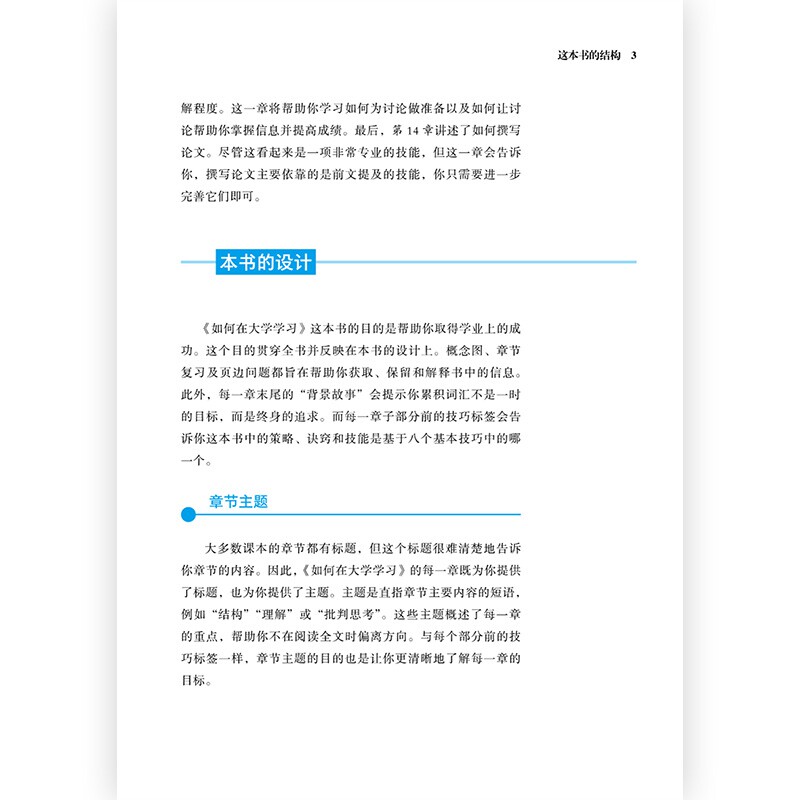 这本书的结构 3

解程度。这一章将帮助你学习如何为讨论做准备以及如何让讨论帮助你掌握信息并提高成绩。最后，第14章讲述了如何撰写论文。尽管这看起来是一项非常专业的技能，但这一章会告诉你，撰写论文主要依靠的是前文提及的技能，你只需要进一步完善它们即可。

本书的设计

《如何在大学学习》这本书的目的是帮助你取得学业上的成功。这个目的贯穿全书并反映在本书的设计上。概念图、章节复习及页边问题都旨在帮助你获取、保留和解释书中的信息。此外，每一章末尾的“背景故事”会提示你累积词汇不是一时的目标，而是终身的追求。而每一章子部分前的技巧标签会告诉你这本书中的策略、诀窍和技能是基于八个基本技巧中的哪一个。

章节主题

大多数课本的章节都有标题，但这个标题很难清楚地告诉你章节的内容。因此，《如何在大学学习》的每一章既为你提供了标题，也为你提供了主题。主题是直指章节主要内容的短语，例如“结构”“理解”或“批判思考”。这些主题概述了每一章的重点，帮助你不在阅读全文时偏离方向。与每个部分前的技巧标签一样，章节主题的目的也是让你更清晰地了解每一章的目标。